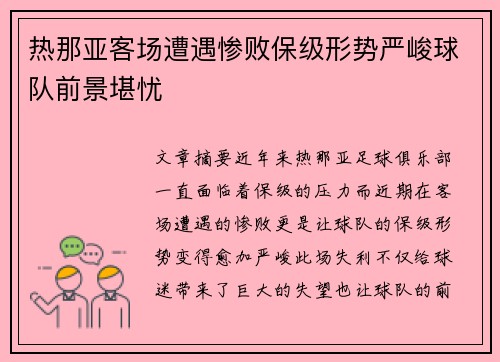 热那亚客场遭遇惨败保级形势严峻球队前景堪忧

文章摘要近年来热那亚足球俱乐部一直面临着保级的压力而近期在客场遭遇的惨败更是让球队的保级形势变得愈加严峻此场失利不仅给球迷带来了巨大的失望也让球队的前